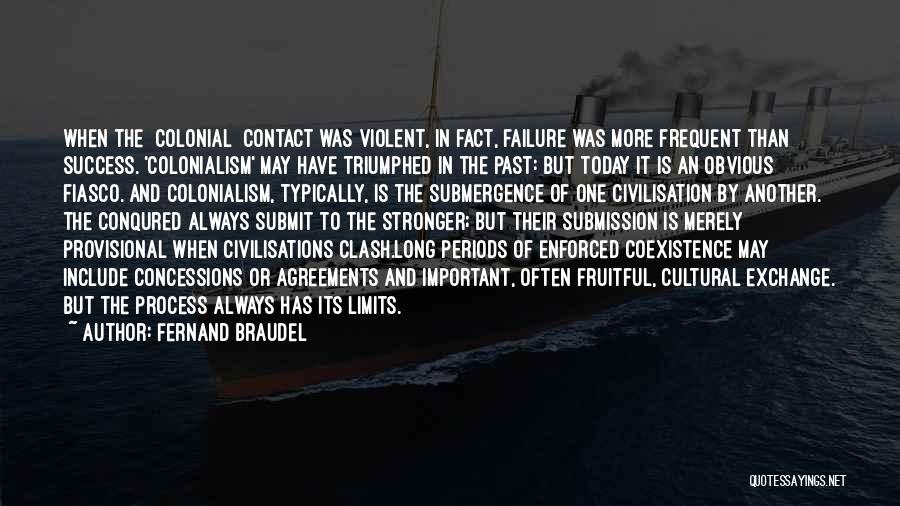 WHEN THE COLONIAL CONTACT WAS VIOLENT, IN FACT, FAILURE WAS MORE FREQUENT THAN SUCCESS. 'COLONIALISM' MAY HAVE TRIUMPHED IN THE PAST; BUT TODAY IT IS AN OBVIOUS FIASCO. AND COLONIALISM, TYPICALLY, IS THE SUBMERGENCE OF ONE CIVILISATION BY ANOTHER. THE CONQURED ALWAYS SUBMIT TO THE STRONGER; BUT THEIR SUBMISSION IS MERELY PROVISIONAL WHEN CIVILISATIONS CLASH.LONG PERIODS OF ENFORCED COEXISTENCE MAY INCLUDE CONCESSIONS OR AGREEMENTS AND IMPORTANT, OFTEN FRUITFUL, CULTURAL EXCHANGE. BUT THE PROCESS ALWAYS HAS ITS LIMITS.

~ AUTHOR: FERNAND BRAUDEL

QUOTESSAYINGS.NET